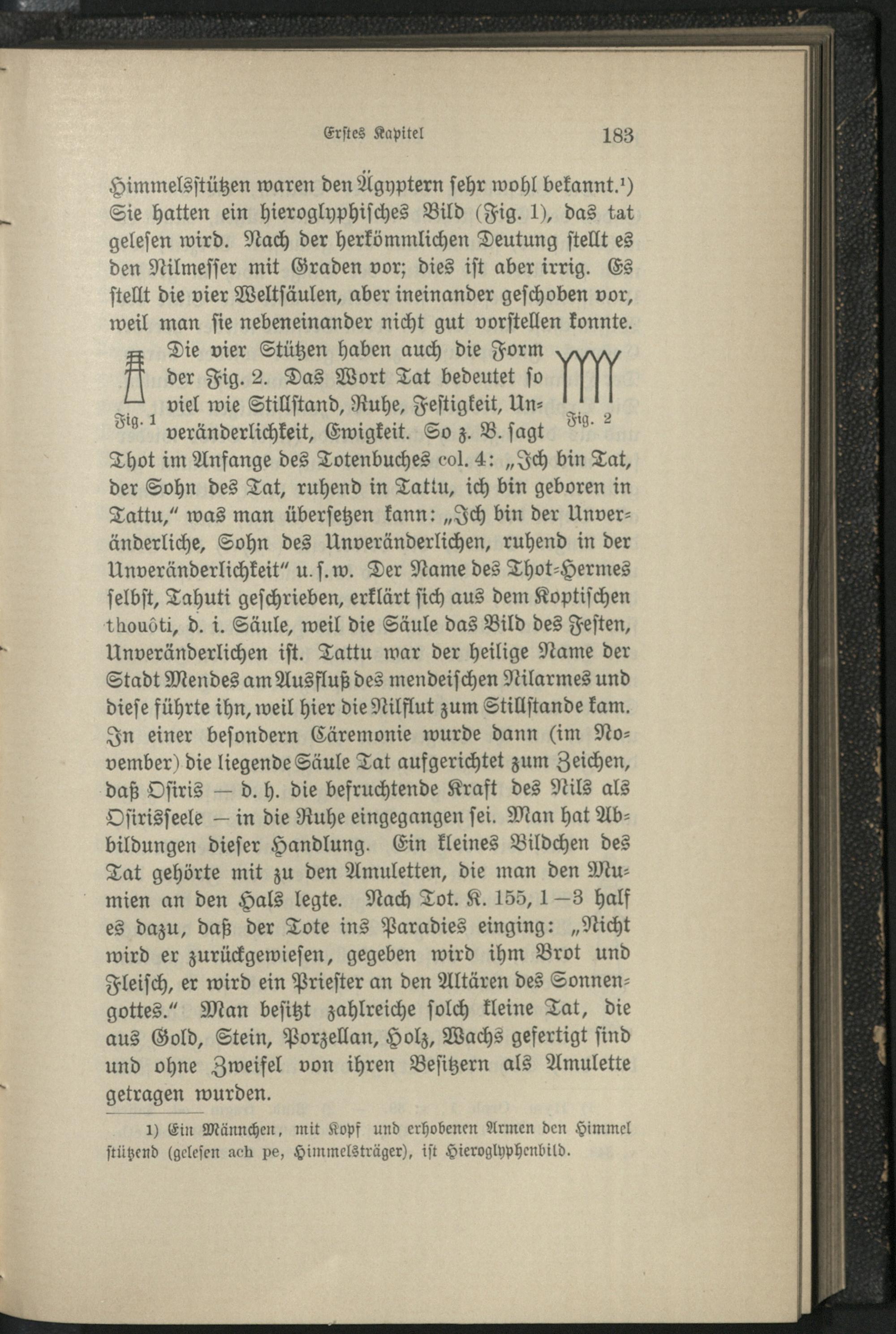 Erstes Kapitel 183

Himmelsstützen waren den Ägyptern sehr wohl bekannt.¹) Sie hatten ein hieroglyphisches Bild (Fig. 1), das tat gelesen wird. Nach der herkömmlichen Deutung stellt es den Nilmesser mit Graden vor; dies ist aber irrig. Es stellt die vier Weltsäulen, aber ineinander geschoben vor, weil man sie nebeneinander nicht gut vorstellen konnte. Die vier Stützen haben auch die Form der Fig. 2. Das Wort Tat bedeutet so viel wie Stillstand, Ruhe, Festigkeit, Unveränderlichkeit, Ewigkeit. So z. B. sagt Thot im Anfange des Totenbuches col. 4: „Ich bin Tat, der Sohn des Tat, ruhend in Tattu, ich bin geboren in Tattu," was man übersetzen kann: „Ich bin der Unveränderliche, Sohn des Unveränderlichen, ruhend in der Unveränderlichkeit" u. s. w. Der Name des Thot-Hermes selbst, Tahuti geschrieben, erklärt sich aus dem Koptischen thouôti, d. i. Säule, weil die Säule das Bild des Festen, Unveränderlichen ist. Tattu war der heilige Name der Stadt Mendes am Ausfluß des mendeischen Nilarmes und diese führte ihn, weil hier die Nilflut zum Stillstande kam. In einer besondern Cäremonie wurde dann (im November) die liegende Säule Tat aufgerichtet zum Zeichen, daß Osiris — d. h. die befruchtende Kraft des Nils als Osirisseele — in die Ruhe eingegangen sei. Man hat Abbildungen dieser Handlung. Ein kleines Bildchen des Tat gehörte mit zu den Amuletten, die man den Mumien an den Hals legte. Nach Tot. K. 155, 1—3 half es dazu, daß der Tote ins Paradies einging: „Nicht wird er zurückgewiesen, gegeben wird ihm Brot und Fleisch, er wird ein Priester an den Altären des Sonnengottes." Man besitzt zahlreiche solch kleine Tat, die aus Gold, Stein, Porzellan, Holz, Wachs gefertigt sind und ohne Zweifel von ihren Besitzern als Amulette getragen wurden.

Fig. 1

Fig. 2

1) Ein Männchen, mit Kopf und erhobenen Armen den Himmel stützend (gelesen ach pe, Himmelsträger), ist Hieroglyphenbild.